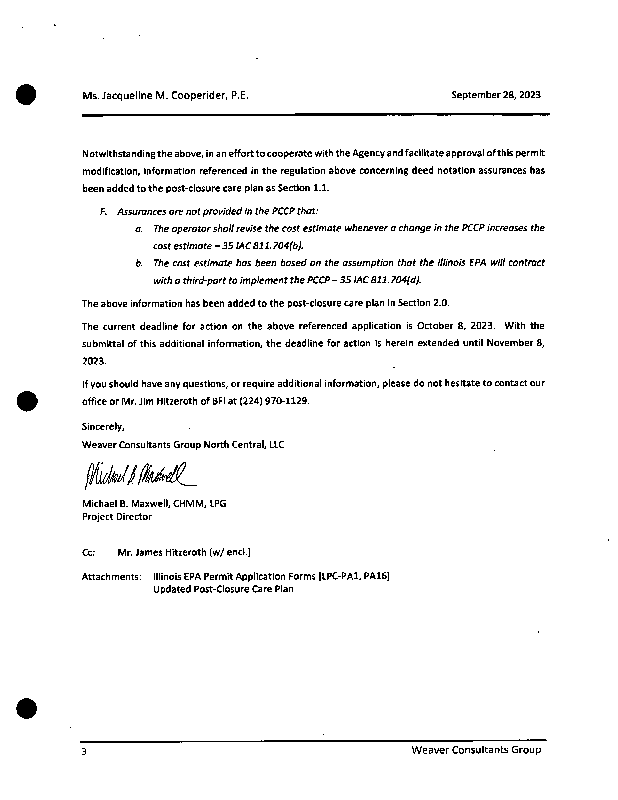 Ms. Jacqueline M. Cooperider, P.E. September 28, 2023

Notwithstanding the above, in an effort to cooperate with the Agency and facilitate approval of this permit modification, information referenced in the regulation above concerning deed notation assurances has been added to the post-closure care plan as Section 1.1.

F. Assurances are not provided in the PCCP that:

a. The operator shall revise the cost estimate whenever a change in the PCCP increases the cost estimate – 35 IAC 811.704(b).

b. The cost estimate has been based on the assumption that the Illinois EPA will contract with a third-part to implement the PCCP – 35 IAC 811.704(d).

The above information has been added to the post-closure care plan in Section 2.0.

The current deadline for action on the above referenced application is October 8, 2023. With the submittal of this additional information, the deadline for action is herein extended until November 8, 2023.

If you should have any questions, or require additional information, please do not hesitate to contact our office or Mr. Jim Hitzeroth of BFI at (224) 970-1129.

Sincerely,
Weaver Consultants Group North Central, LLC

Michael B. Maxwell

Michael B. Maxwell, CHMM, LPG
Project Director

Cc: Mr. James Hitzeroth (w/ encl.)

Attachments: Illinois EPA Permit Application Forms [LPC-PA1, PA16]
Updated Post-Closure Care Plan

3 Weaver Consultants Group